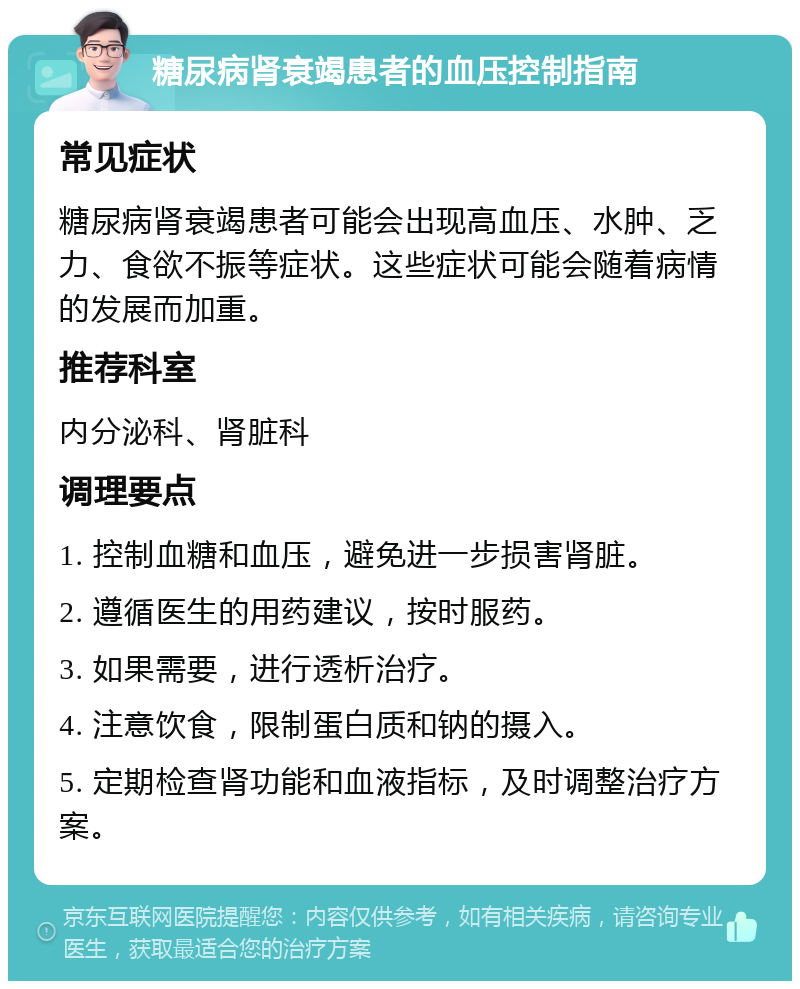 糖尿病肾衰竭患者的血压控制指南

常见症状

糖尿病肾衰竭患者可能会出现高血压、水肿、乏力、食欲不振等症状。这些症状可能会随着病情的发展而加重。

推荐科室

内分泌科、肾脏科

调理要点

1. 控制血糖和血压，避免进一步损害肾脏。

2. 遵循医生的用药建议，按时服药。

3. 如果需要，进行透析治疗。

4. 注意饮食，限制蛋白质和钠的摄入。

5. 定期检查肾功能和血液指标，及时调整治疗方案。

京东互联网医院提醒您：内容仅供参考，如有相关疾病，请咨询专业医生，获取最适合您的治疗方案